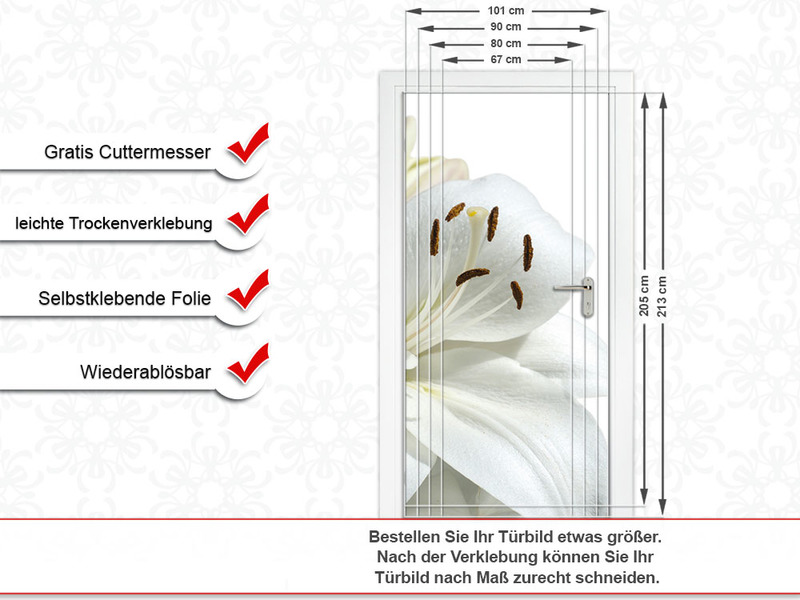 101 cm
90 cm
80 cm
67 cm

Gratis Cuttermesser

leichte Trockenverklebung

Selbstklebende Folie

Wiederablösbar

205 cm
213 cm

Bestellen Sie Ihr Türbild etwas größer. Nach der Verklebung können Sie Ihr Türbild nach Maß zurecht schneiden.